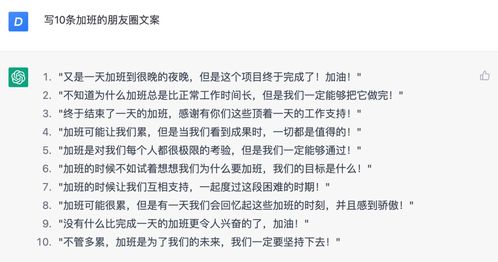 D

写10条加班的朋友圈文案

1. "又是一天加班到很晚的夜晚，但是这个项目终于完成了！加油！"
2. "不知道为什么加班总是比正常工作时间长，但是我们一定能够把它做完！"
3. "终于结束了一天的加班，感谢有你们这些顶着一天的工作支持！"
4. "加班可能让我们累，但是当我们看到成果时，一切都是值得的！"
5. "加班是对我们每个人都很极限的考验，但是我们一定能够通过！"
6. "加班的时候不如试着想想我们为什么要加班，我们的目标是什么！"
7. "加班的时候让我们互相支持，一起度过这段困难的时期！"
8. "加班可能很累，但是有一天我们会回忆起这些加班的时刻，并且感到骄傲！"
9. "没有什么比完成一天的加班更令人兴奋的了，加油！"
10. "不管多累，加班是为了我们的未来，我们一定要坚持下去！"